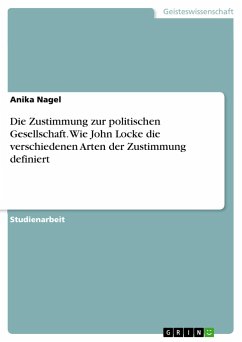 Geisteswissenschaft

Anika Nagel

Die Zustimmung zur politischen Gesellschaft. Wie John Locke die verschiedenen Arten der Zustimmung definiert

Studienarbeit

GRIN